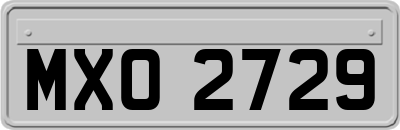 MXO 2729